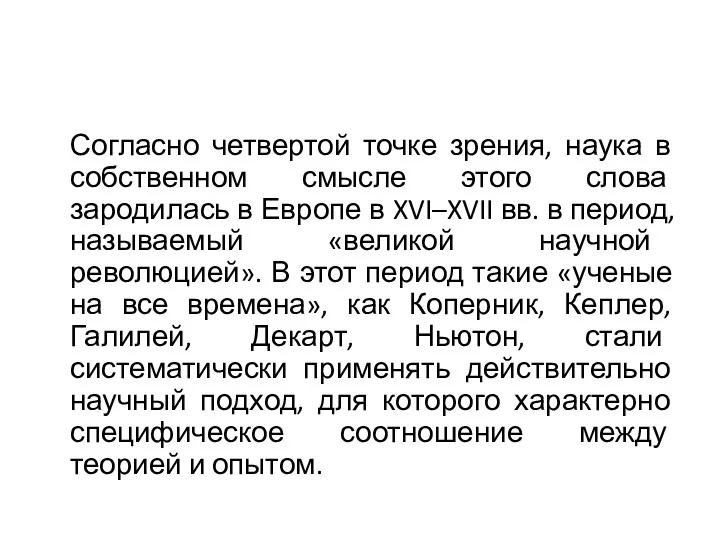 Согласно четвертой точке зрения, наука в собственном смысле этого слова зародилась в Европе в XVI–XVII вв. в период, называемый «великой научной революцией». В этот период такие «ученые на все времена», как Коперник, Кеплер, Галилей, Декарт, Ньютон, стали систематически применять действительно научный подход, для которого характерно специфическое соотношение между теорией и опытом.